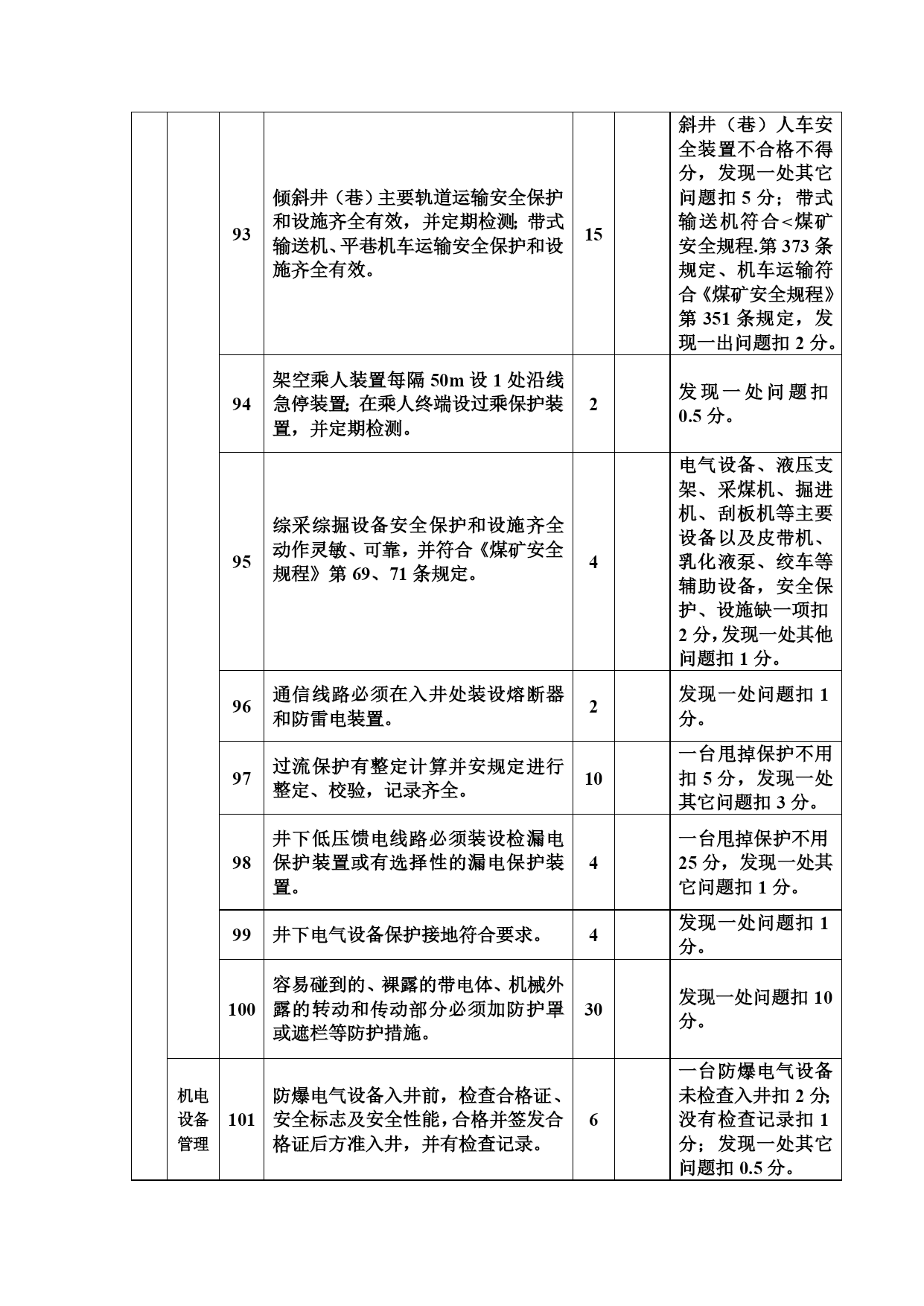 |  |  |  |  |  |  |  |
|---|---|---|---|---|---|---|
|  |  | 93 | 倾斜井（巷）主要轨道运输安全保护和设施齐全有效，并定期检测；带式输送机、平巷机车运输安全保护和设施齐全有效。 | 15 |  | 斜井（巷）人车安全装置不合格不得分，发现一处其它问题扣 5 分；带式输送机符合<煤矿安全规程.第 373 条规定、机车运输符合《煤矿安全规程》第 351 条规定，发现一出问题扣 2 分。 |
|  |  | 94 | 架空乘人装置每隔 50m 设 1 处沿线急停装置；在乘人终端设过乘保护装置，并定期检测。 | 2 |  | 发现一处问题扣 0.5 分。 |
|  |  | 95 | 综采综掘设备安全保护和设施齐全动作灵敏、可靠，并符合《煤矿安全规程》第 69、71 条规定。 | 4 |  | 电气设备、液压支架、采煤机、掘进机、刮板机等主要设备以及皮带机、乳化液泵、绞车等辅助设备，安全保护、设施缺一项扣 2 分，发现一处其他问题扣 1 分。 |
|  |  | 96 | 通信线路必须在入井处装设熔断器和防雷电装置。 | 2 |  | 发现一处问题扣 1 分。 |
|  |  | 97 | 过流保护有整定计算并安规定进行整定、校验，记录齐全。 | 10 |  | 一台甩掉保护不用扣 5 分，发现一处其它问题扣 3 分。 |
|  |  | 98 | 井下低压馈电线路必须装设检漏电保护装置或有选择性的漏电保护装置。 | 4 |  | 一台甩掉保护不用 25 分，发现一处其它问题扣 1 分。 |
|  |  | 99 | 井下电气设备保护接地符合要求。 | 4 |  | 发现一处问题扣 1 分。 |
|  |  | 100 | 容易碰到的、裸露的带电体、机械外露的转动和传动部分必须加防护罩或遮栏等防护措施。 | 30 |  | 发现一处问题扣 10 分。 |
|  | 机电设备管理 | 101 | 防爆电气设备入井前，检查合格证、安全标志及安全性能，合格并签发合格证后方准入井，并有检查记录。 | 6 |  | 一台防爆电气设备未检查入井扣 2 分；没有检查记录扣 1 分；发现一处其它问题扣 0.5 分。 |